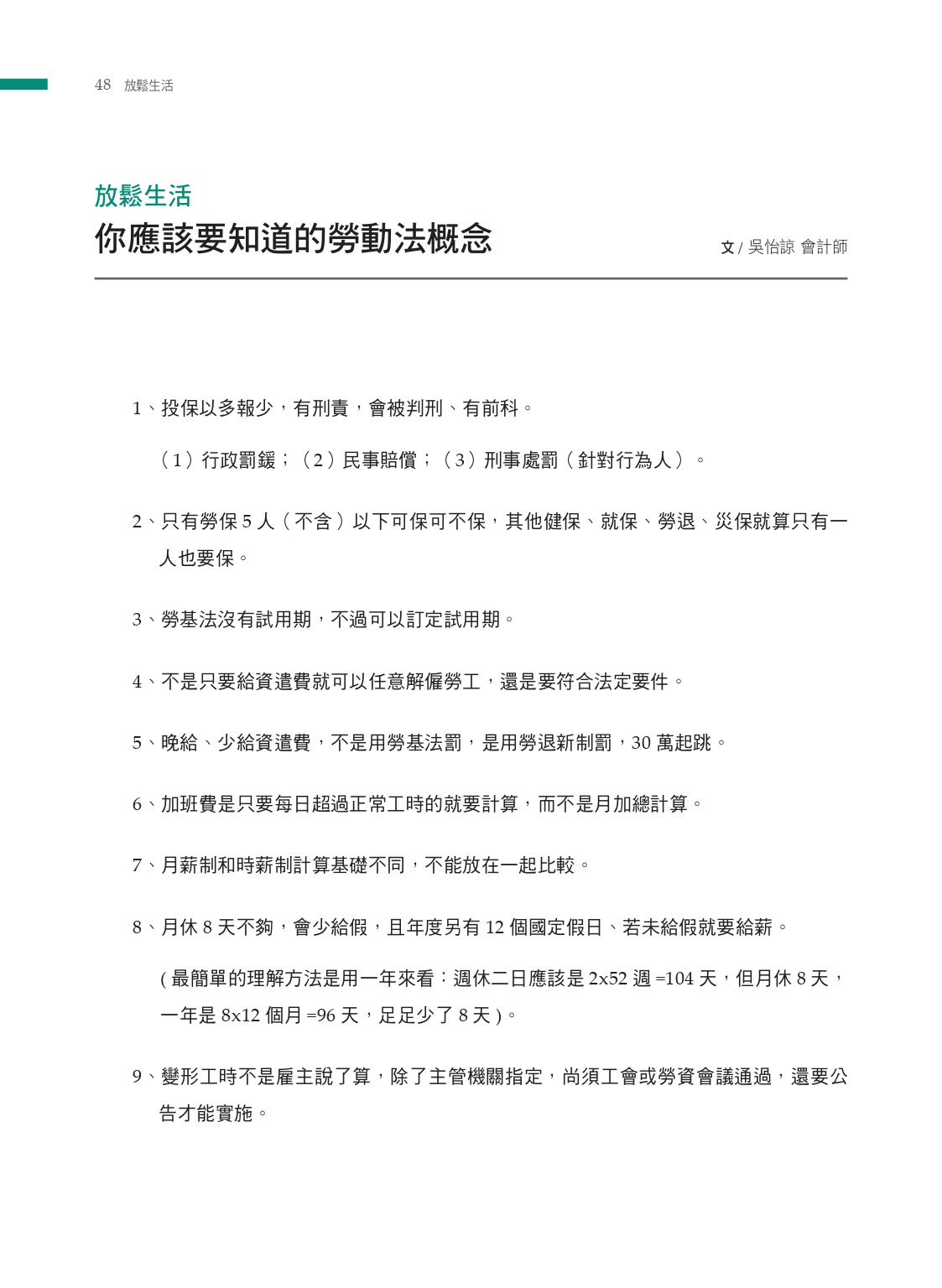 48 放鬆生活

放鬆生活
你應該要知道的勞動法概念

文 / 吳怡諒 會計師

1、投保以多報少，有刑責，會被判刑、有前科。

（1）行政罰鍰；（2）民事賠償；（3）刑事處罰（針對行為人）。

2、只有勞保 5 人（不含）以下可保可不保，其他健保、就保、勞退、災保就算只有一人也要保。

3、勞基法沒有試用期，不過可以訂定試用期。

4、不是只要給資遣費就可以任意解僱勞工，還是要符合法定要件。

5、晚給、少給資遣費，不是用勞基法罰，是用勞退新制罰，30 萬起跳。

6、加班費是只要每日超過正常工時的就要計算，而不是月加總計算。

7、月薪制和時薪制計算基礎不同，不能放在一起比較。

8、月休 8 天不夠，會少給假，且年度另有 12 個國定假日、若未給假就要給薪。

( 最簡單的理解方法是用一年來看：週休二日應該是 2x52 週 =104 天，但月休 8 天，一年是 8x12 個月 =96 天，足足少了 8 天 )。

9、變形工時不是雇主說了算，除了主管機關指定，尚須工會或勞資會議通過，還要公告才能實施。